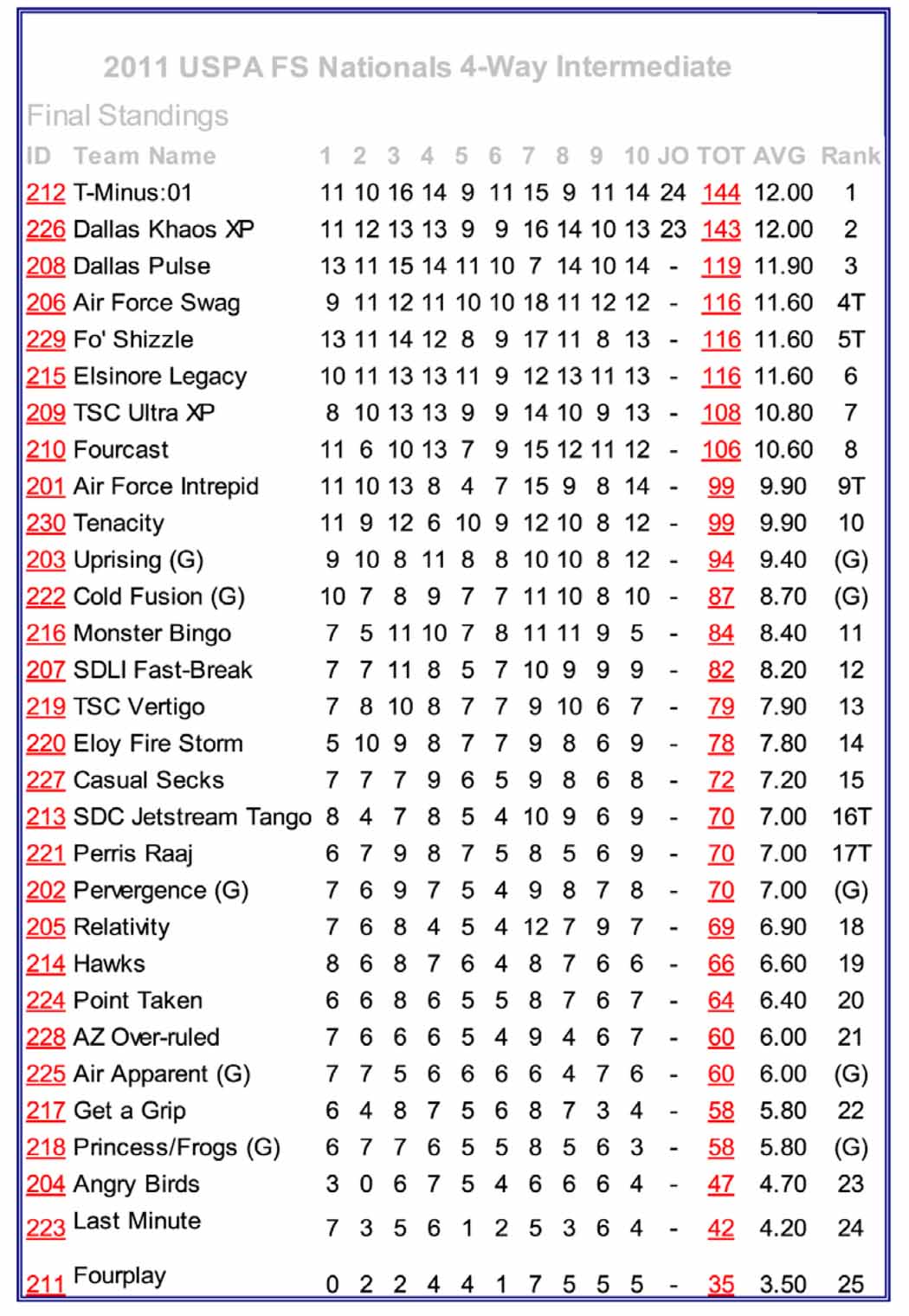 2011 USPA FS Nationals 4-Way Intermediate

Final Standings

| ID | Team Name | 1 | 2 | 3 | 4 | 5 | 6 | 7 | 8 | 9 | 10 | JO | TOT | AVG | Rank |
|---|---|---|---|---|---|---|---|---|---|---|---|---|---|---|---|
| 212 | T-Minus:01 | 11 | 10 | 16 | 14 | 9 | 11 | 15 | 9 | 11 | 14 | 24 | 144 | 12.00 | 1 |
| 226 | Dallas Khaos XP | 11 | 12 | 13 | 13 | 9 | 9 | 16 | 14 | 10 | 13 | 23 | 143 | 12.00 | 2 |
| 208 | Dallas Pulse | 13 | 11 | 15 | 14 | 11 | 10 | 7 | 14 | 10 | 14 | - | 119 | 11.90 | 3 |
| 206 | Air Force Swag | 9 | 11 | 12 | 11 | 10 | 10 | 18 | 11 | 12 | 12 | - | 116 | 11.60 | 4T |
| 229 | Fo' Shizzle | 13 | 11 | 14 | 12 | 8 | 9 | 17 | 11 | 8 | 13 | - | 116 | 11.60 | 5T |
| 215 | Elsinore Legacy | 10 | 11 | 13 | 13 | 11 | 9 | 12 | 13 | 11 | 13 | - | 116 | 11.60 | 6 |
| 209 | TSC Ultra XP | 8 | 10 | 13 | 13 | 9 | 9 | 14 | 10 | 9 | 13 | - | 108 | 10.80 | 7 |
| 210 | Fourcast | 11 | 6 | 10 | 13 | 7 | 9 | 15 | 12 | 11 | 12 | - | 106 | 10.60 | 8 |
| 201 | Air Force Intrepid | 11 | 10 | 13 | 8 | 4 | 7 | 15 | 9 | 8 | 14 | - | 99 | 9.90 | 9T |
| 230 | Tenacity | 11 | 9 | 12 | 6 | 10 | 9 | 12 | 10 | 8 | 12 | - | 99 | 9.90 | 10 |
| 203 | Uprising (G) | 9 | 10 | 8 | 11 | 8 | 8 | 10 | 10 | 8 | 12 | - | 94 | 9.40 | (G) |
| 222 | Cold Fusion (G) | 10 | 7 | 8 | 9 | 7 | 7 | 11 | 10 | 8 | 10 | - | 87 | 8.70 | (G) |
| 216 | Monster Bingo | 7 | 5 | 11 | 10 | 7 | 8 | 11 | 11 | 9 | 5 | - | 84 | 8.40 | 11 |
| 207 | SDLI Fast-Break | 7 | 7 | 11 | 8 | 5 | 7 | 10 | 9 | 9 | 9 | - | 82 | 8.20 | 12 |
| 219 | TSC Vertigo | 7 | 8 | 10 | 8 | 7 | 7 | 9 | 10 | 6 | 7 | - | 79 | 7.90 | 13 |
| 220 | Eloy Fire Storm | 5 | 10 | 9 | 8 | 7 | 7 | 9 | 8 | 6 | 9 | - | 78 | 7.80 | 14 |
| 227 | Casual Secks | 7 | 7 | 7 | 9 | 6 | 5 | 9 | 8 | 6 | 8 | - | 72 | 7.20 | 15 |
| 213 | SDC Jetstream Tango | 8 | 4 | 7 | 8 | 5 | 4 | 10 | 9 | 6 | 9 | - | 70 | 7.00 | 16T |
| 221 | Perris Raaj | 6 | 7 | 9 | 8 | 7 | 5 | 8 | 5 | 6 | 9 | - | 70 | 7.00 | 17T |
| 202 | Pervergence (G) | 7 | 6 | 9 | 7 | 5 | 4 | 9 | 8 | 7 | 8 | - | 70 | 7.00 | (G) |
| 205 | Relativity | 7 | 6 | 8 | 4 | 5 | 4 | 12 | 7 | 9 | 7 | - | 69 | 6.90 | 18 |
| 214 | Hawks | 8 | 6 | 8 | 7 | 6 | 4 | 8 | 7 | 6 | 6 | - | 66 | 6.60 | 19 |
| 224 | Point Taken | 6 | 6 | 8 | 6 | 5 | 5 | 8 | 7 | 6 | 7 | - | 64 | 6.40 | 20 |
| 228 | AZ Over-ruled | 7 | 6 | 6 | 6 | 5 | 4 | 9 | 4 | 6 | 7 | - | 60 | 6.00 | 21 |
| 225 | Air Apparent (G) | 7 | 7 | 5 | 6 | 6 | 6 | 6 | 4 | 7 | 6 | - | 60 | 6.00 | (G) |
| 217 | Get a Grip | 6 | 4 | 8 | 7 | 5 | 6 | 8 | 7 | 3 | 4 | - | 58 | 5.80 | 22 |
| 218 | Princess/Frogs (G) | 6 | 7 | 7 | 6 | 5 | 5 | 8 | 5 | 6 | 3 | - | 58 | 5.80 | (G) |
| 204 | Angry Birds | 3 | 0 | 6 | 7 | 5 | 4 | 6 | 6 | 6 | 4 | - | 47 | 4.70 | 23 |
| 223 | Last Minute | 7 | 3 | 5 | 6 | 1 | 2 | 5 | 3 | 6 | 4 | - | 42 | 4.20 | 24 |
| 211 | Fourplay | 0 | 2 | 2 | 4 | 4 | 1 | 7 | 5 | 5 | 5 | - | 35 | 3.50 | 25 |